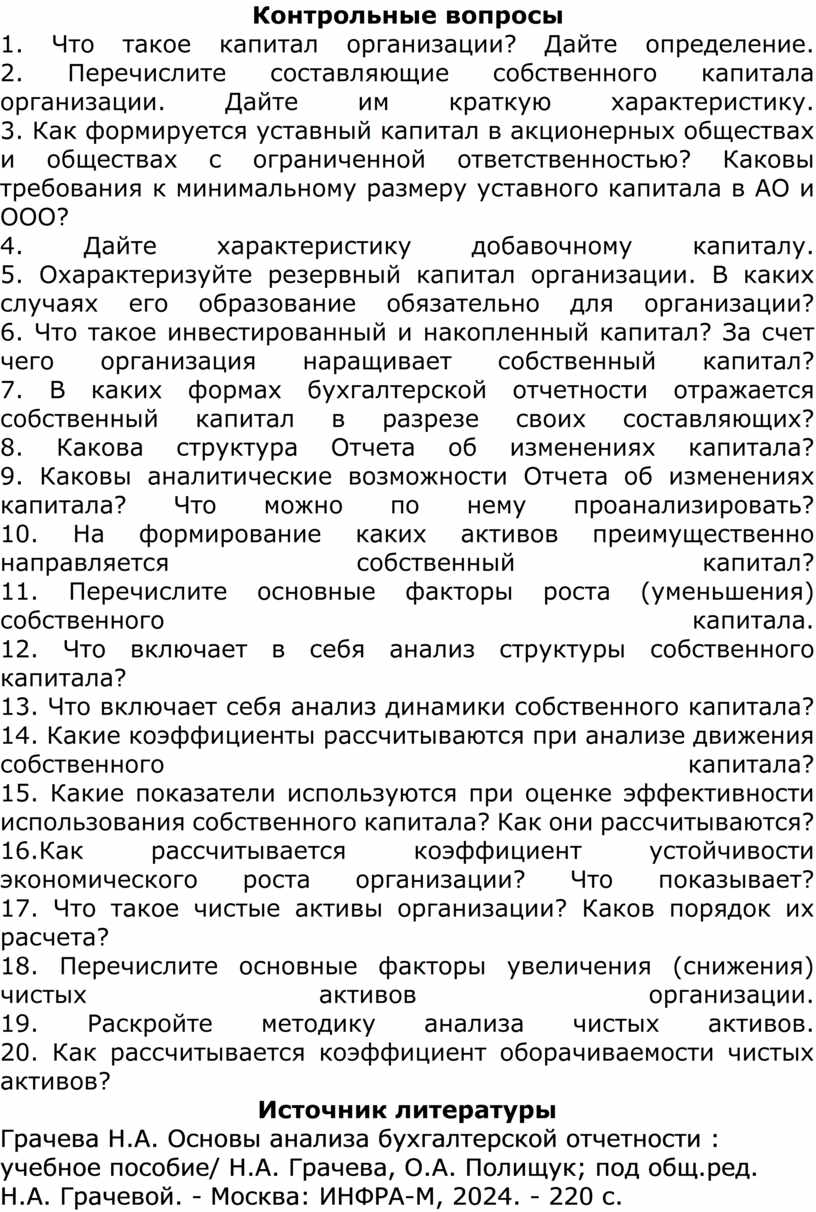 Контрольные вопросы

1. Что такое капитал организации? Дайте определение.
2. Перечислите составляющие собственного капитала организации. Дайте им краткую характеристику.
3. Как формируется уставный капитал в акционерных обществах и обществах с ограниченной ответственностью? Каковы требования к минимальному размеру уставного капитала в АО и ООО?
4. Дайте характеристику добавочному капиталу.
5. Охарактеризуйте резервный капитал организации. В каких случаях его образование обязательно для организации?
6. Что такое инвестированный и накопленный капитал? За счет чего организация наращивает собственный капитал?
7. В каких формах бухгалтерской отчетности отражается собственный капитал в разрезе своих составляющих?
8. Какова структура Отчета об изменениях капитала?
9. Каковы аналитические возможности Отчета об изменениях капитала? Что можно по нему проанализировать?
10. На формирование каких активов преимущественно направляется собственный капитал?
11. Перечислите основные факторы роста (уменьшения) собственного капитала.
12. Что включает в себя анализ структуры собственного капитала?
13. Что включает себя анализ динамики собственного капитала?
14. Какие коэффициенты рассчитываются при анализе движения собственного капитала?
15. Какие показатели используются при оценке эффективности использования собственного капитала? Как они рассчитываются?
16.Как рассчитывается коэффициент устойчивости экономического роста организации? Что показывает?
17. Что такое чистые активы организации? Каков порядок их расчета?
18. Перечислите основные факторы увеличения (снижения) чистых активов организации.
19. Раскройте методику анализа чистых активов.
20. Как рассчитывается коэффициент оборачиваемости чистых активов?

Источник литературы

Грачева Н.А. Основы анализа бухгалтерской отчетности : учебное пособие/ Н.А. Грачева, О.А. Полищук; под общ.ред. Н.А. Грачевой. - Москва: ИНФРА-М, 2024. - 220 с.